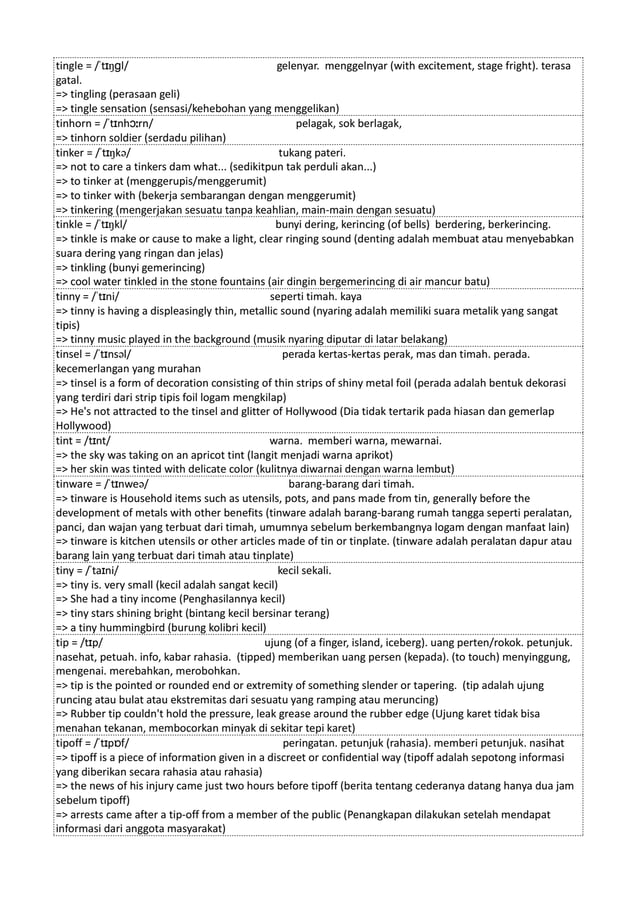 tingle = /ˈtɪŋgl/ gelenyar. menggelnyar (with excitement, stage fright). terasa gatal.
=> tingling (perasaan geli)
=> tingle sensation (sensasi/kehebohan yang menggelikan)

tinhorn = /ˈtɪnhɔːrn/ pelagak, sok berlagak,
=> tinhorn soldier (serdadu pilihan)

tinker = /ˈtɪŋkə/ tukang pateri.
=> not to care a tinkers dam what... (sedikitpun tak perduli akan...)
=> to tinker at (menggerupis/menggerumit)
=> to tinker with (bekerja sembarangan dengan menggerumit)
=> tinkering (mengerjakan sesuatu tanpa keahlian, main-main dengan sesuatu)

tinkle = /ˈtɪŋkl/ bunyi dering, kerincing (of bells) berdering, berkerincing.
=> tinkle is make or cause to make a light, clear ringing sound (denting adalah membuat atau menyebabkan suara dering yang ringan dan jelas)
=> tinkling (bunyi gemerincing)
=> cool water tinkled in the stone fountains (air dingin bergemerincing di air mancur batu)

tinny = /ˈtɪni/ seperti timah. kaya
=> tinny is having a displeasingly thin, metallic sound (nyaring adalah memiliki suara metalik yang sangat tipis)
=> tinny music played in the background (musik nyaring diputar di latar belakang)

tinsel = /ˈtɪnsəl/ perada kertas-kertas perak, mas dan timah. perada. kecemerlangan yang murahan
=> tinsel is a form of decoration consisting of thin strips of shiny metal foil (perada adalah bentuk dekorasi yang terdiri dari strip tipis foil logam mengkilap)
=> He's not attracted to the tinsel and glitter of Hollywood (Dia tidak tertarik pada hiasan dan gemerlap Hollywood)

tint = /tɪnt/ warna. memberi warna, mewarnai.
=> the sky was taking on an apricot tint (langit menjadi warna aprikot)
=> her skin was tinted with delicate color (kulitnya diwarnai dengan warna lembut)

tinware = /ˈtɪnweə/ barang-barang dari timah.
=> tinware is Household items such as utensils, pots, and pans made from tin, generally before the development of metals with other benefits (tinware adalah barang-barang rumah tangga seperti peralatan, panci, dan wajan yang terbuat dari timah, umumnya sebelum berkembangnya logam dengan manfaat lain)
=> tinware is kitchen utensils or other articles made of tin or tinplate. (tinware adalah peralatan dapur atau barang lain yang terbuat dari timah atau tinplate)

tiny = /ˈtaɪni/ kecil sekali.
=> tiny is. very small (kecil adalah sangat kecil)
=> She had a tiny income (Penghasilannya kecil)
=> tiny stars shining bright (bintang kecil bersinar terang)
=> a tiny hummingbird (burung kolibri kecil)

tip = /tɪp/ ujung (of a finger, island, iceberg). uang perten/rokok. petunjuk. nasehat, petuah. info, kabar rahasia. (tipped) memberikan uang persen (kepada). (to touch) menyinggung, mengenai. merebahkan, merobohkan.
=> tip is the pointed or rounded end or extremity of something slender or tapering. (tip adalah ujung runcing atau bulat atau ekstremitas dari sesuatu yang ramping atau meruncing)
=> Rubber tip couldn't hold the pressure, leak grease around the rubber edge (Ujung karet tidak bisa menahan tekanan, membocorkan minyak di sekitar tepi karet)

tipoff = /ˈtɪpɒf/ peringatan. petunjuk (rahasia). memberi petunjuk. nasihat
=> tipoff is a piece of information given in a discreet or confidential way (tipoff adalah sepotong informasi yang diberikan secara rahasia atau rahasia)
=> the news of his injury came just two hours before tipoff (berita tentang cederanya datang hanya dua jam sebelum tipoff)
=> arrests came after a tip-off from a member of the public (Penangkapan dilakukan setelah mendapat informasi dari anggota masyarakat)